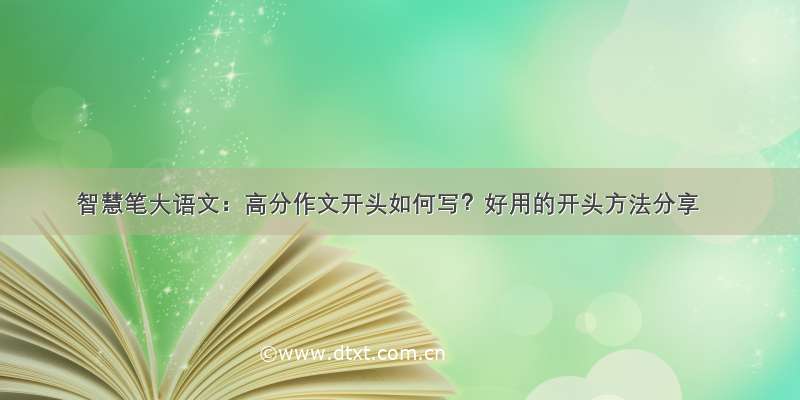 智慧笔大语文：高分作文开头如何写？好用的开头方法分享

©www.dtxt.com.cn